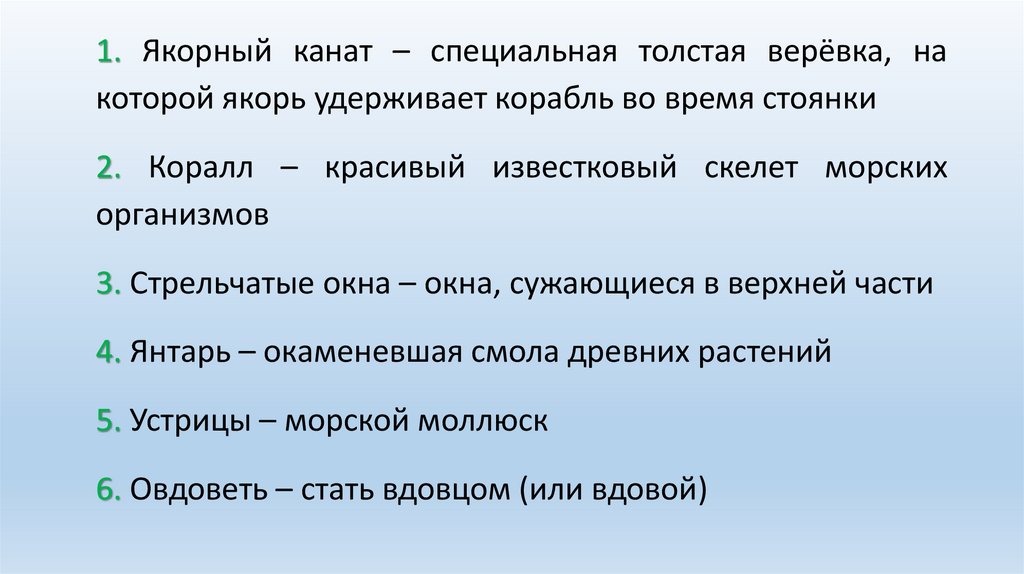 1. Якорный канат – специальная толстая верёвка, на которой якорь удерживает корабль во время стоянки

2. Коралл – красивый известковый скелет морских организмов

3. Стрельчатые окна – окна, сужающиеся в верхней части

4. Янтарь – окаменевшая смола древних растений

5. Устрицы – морской моллюск

6. Овдоветь – стать вдовцом (или вдовой)